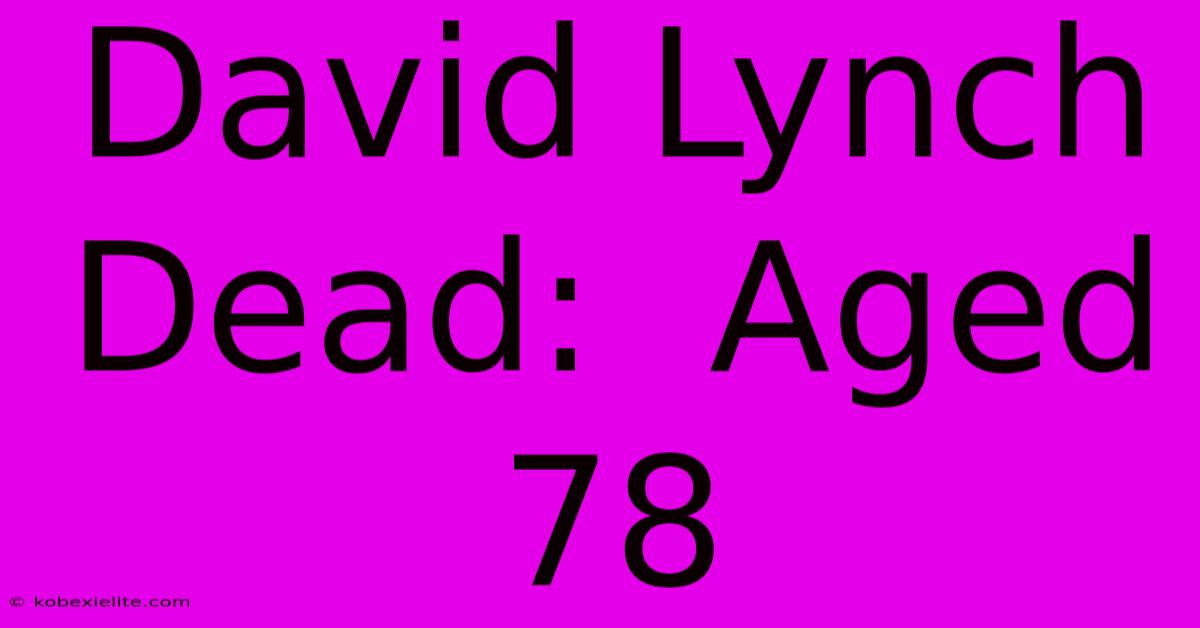 David Lynch Dead: Aged 78

© kobexielite.com